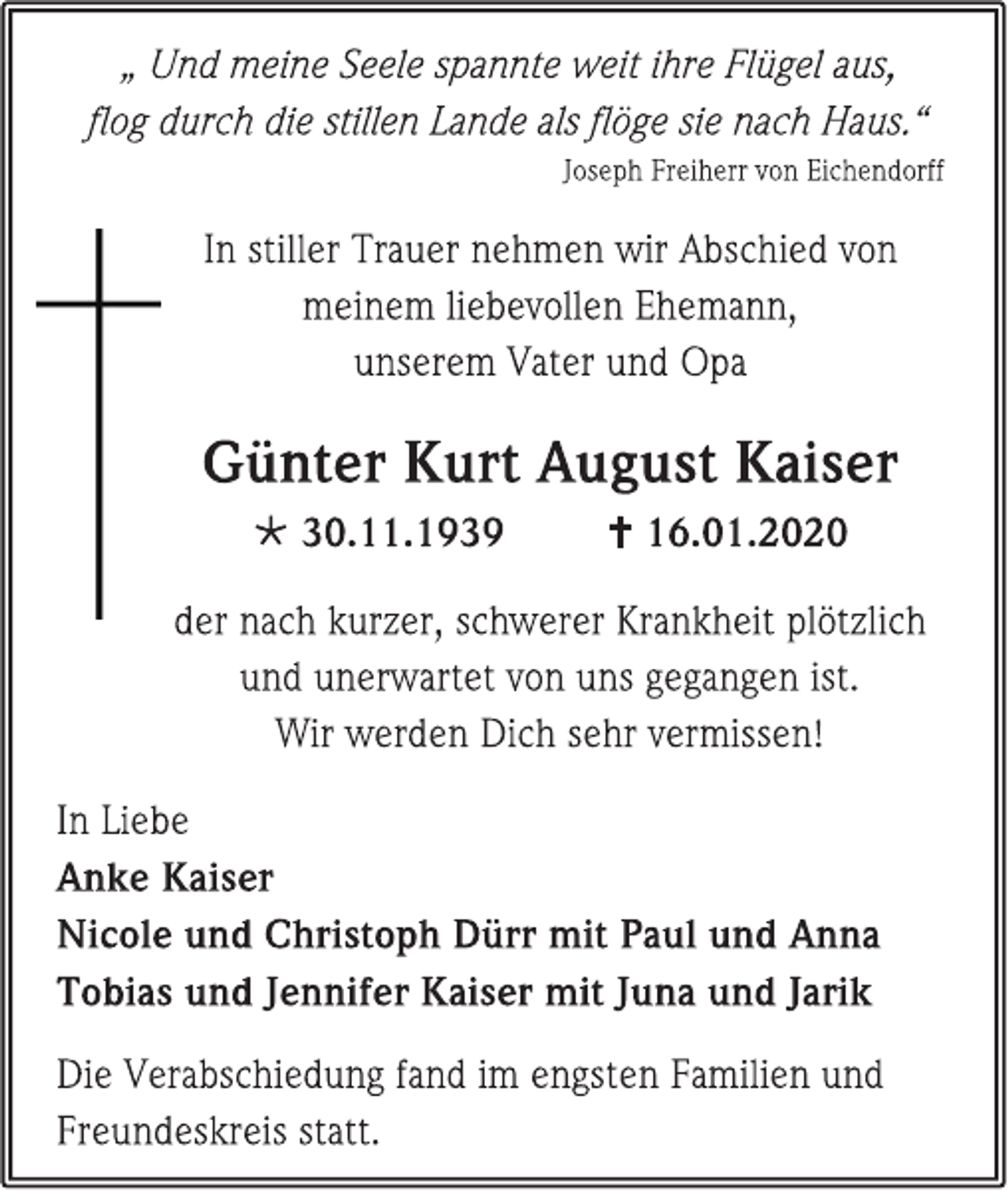 „ Und meine Seele spannte weit ihre Flügel aus,
flog durch die stillen Lande als flöge sie nach Haus.“
Joseph Freiherr von Eichendorff

In stiller Trauer nehmen wir Abschied von
meinem liebevollen Ehemann,
unserem Vater und Opa

Günter Kurt August Kaiser

* 30.11.1939 † 16.01.2020

der nach kurzer, schwerer Krankheit plötzlich
und unerwartet von uns gegangen ist.
Wir werden Dich sehr vermissen!

In Liebe
Anke Kaiser
Nicole und Christoph Dürr mit Paul und Anna
Tobias und Jennifer Kaiser mit Juna und Jarik

Die Verabschiedung fand im engsten Familien und Freundeskreis statt.